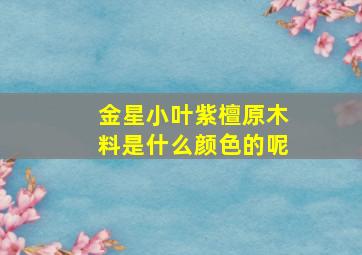 金星小叶紫檀原木料是什么颜色的呢